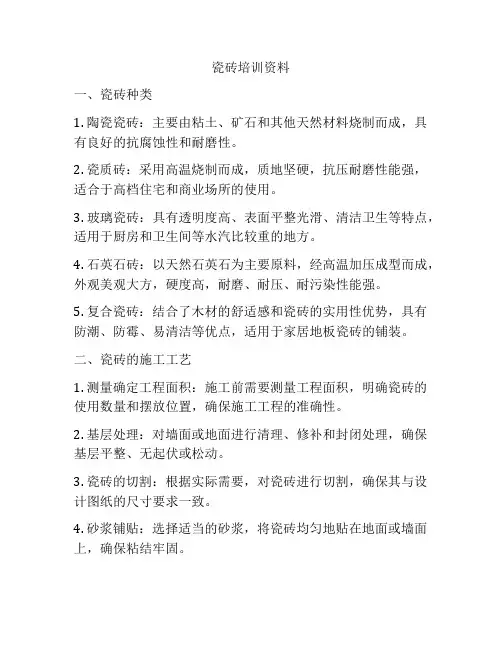 瓷砖培训资料

一、瓷砖种类

1. 陶瓷瓷砖：主要由粘土、矿石和其他天然材料烧制而成，具有良好的抗腐蚀性和耐磨性。

2. 瓷质砖：采用高温烧制而成，质地坚硬，抗压耐磨性能强，适合于高档住宅和商业场所的使用。

3. 玻璃瓷砖：具有透明度高、表面平整光滑、清洁卫生等特点，适用于厨房和卫生间等水汽比较重的地方。

4. 石英石砖：以天然石英石为主要原料，经高温加压成型而成，外观美观大方，硬度高，耐磨、耐压、耐污染性能强。

5. 复合瓷砖：结合了木材的舒适感和瓷砖的实用性优势，具有防潮、防霉、易清洁等优点，适用于家居地板瓷砖的铺装。

二、瓷砖的施工工艺

1. 测量确定工程面积：施工前需要测量工程面积，明确瓷砖的使用数量和摆放位置，确保施工工程的准确性。

2. 基层处理：对墙面或地面进行清理、修补和封闭处理，确保基层平整、无起伏或松动。

3. 瓷砖的切割：根据实际需要，对瓷砖进行切割，确保其与设计图纸的尺寸要求一致。

4. 砂浆铺贴：选择适当的砂浆，将瓷砖均匀地贴在地面或墙面上，确保粘结牢固。